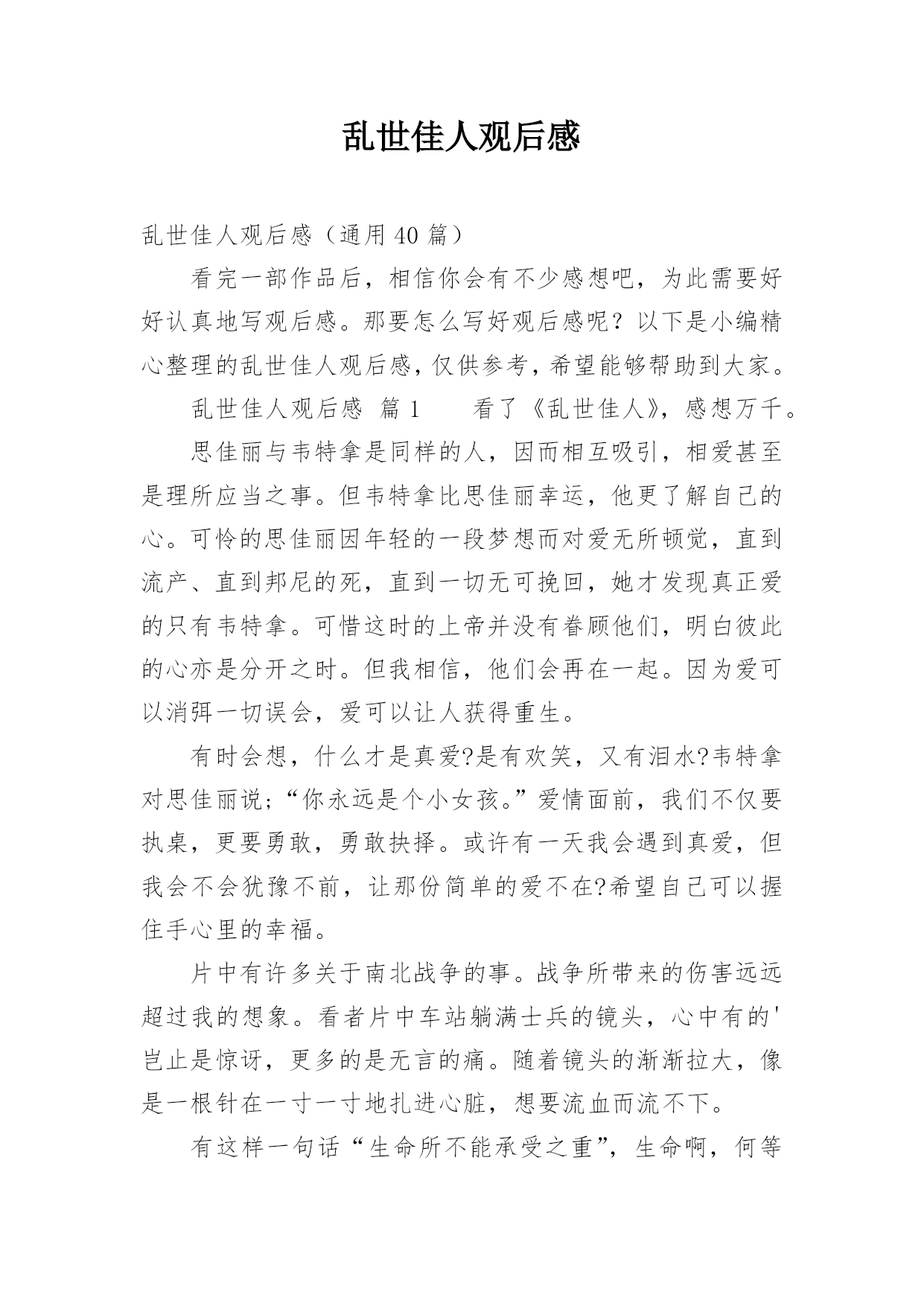 乱世佳人观后感

乱世佳人观后感（通用 40 篇）

看完一部作品后，相信你会有不少感想吧，为此需要好好认真地写观后感。那要怎么写好观后感呢？以下是小编精心整理的乱世佳人观后感，仅供参考，希望能够帮助到大家。

乱世佳人观后感 篇 1 看了《乱世佳人》，感想万千。

思佳丽与韦特拿是同样的人，因而相互吸引，相爱甚至是理所应当之事。但韦特拿比思佳丽幸运，他更了解自己的心。可怜的思佳丽因年轻的一段梦想而对爱无所顿觉，直到流产、直到邦尼的死，直到一切无可挽回，她才发现真正爱的只有韦特拿。可惜这时的上帝并没有眷顾他们，明白彼此的心亦是分开之时。但我相信，他们会再在一起。因为爱可以消弭一切误会，爱可以让人获得重生。

有时会想，什么才是真爱?是有欢笑，又有泪水?韦特拿对思佳丽说;“你永远是个小女孩。”爱情面前，我们不仅要执桌，更要勇敢，勇敢抉择。或许有一天我会遇到真爱，但我会不会犹豫不前，让那份简单的爱不在?希望自己可以握住手心里的幸福。

片中有许多关于南北战争的事。战争所带来的伤害远远超过我的想象。看者片中车站躺满士兵的镜头，心中有的'岂止是惊讶，更多的是无言的痛。随着镜头的渐渐拉大，像是一根针在一寸一寸地扎进心脏，想要流血而流不下。

有这样一句话“生命所不能承受之重”，生命啊，何等